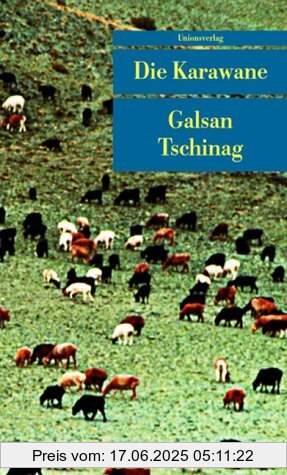 Unionsverlag

Die Karawane

Galsan Tschinag

Preis vom: 17.06.2025 05:11:22